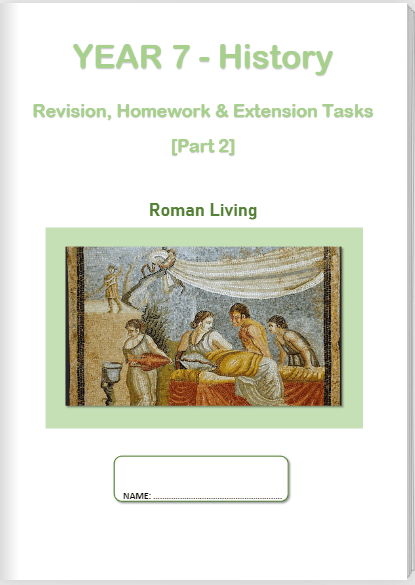 YEAR 7 - History

Revision, Homework & Extension Tasks

[Part 2]

Roman Living

NAME: ____